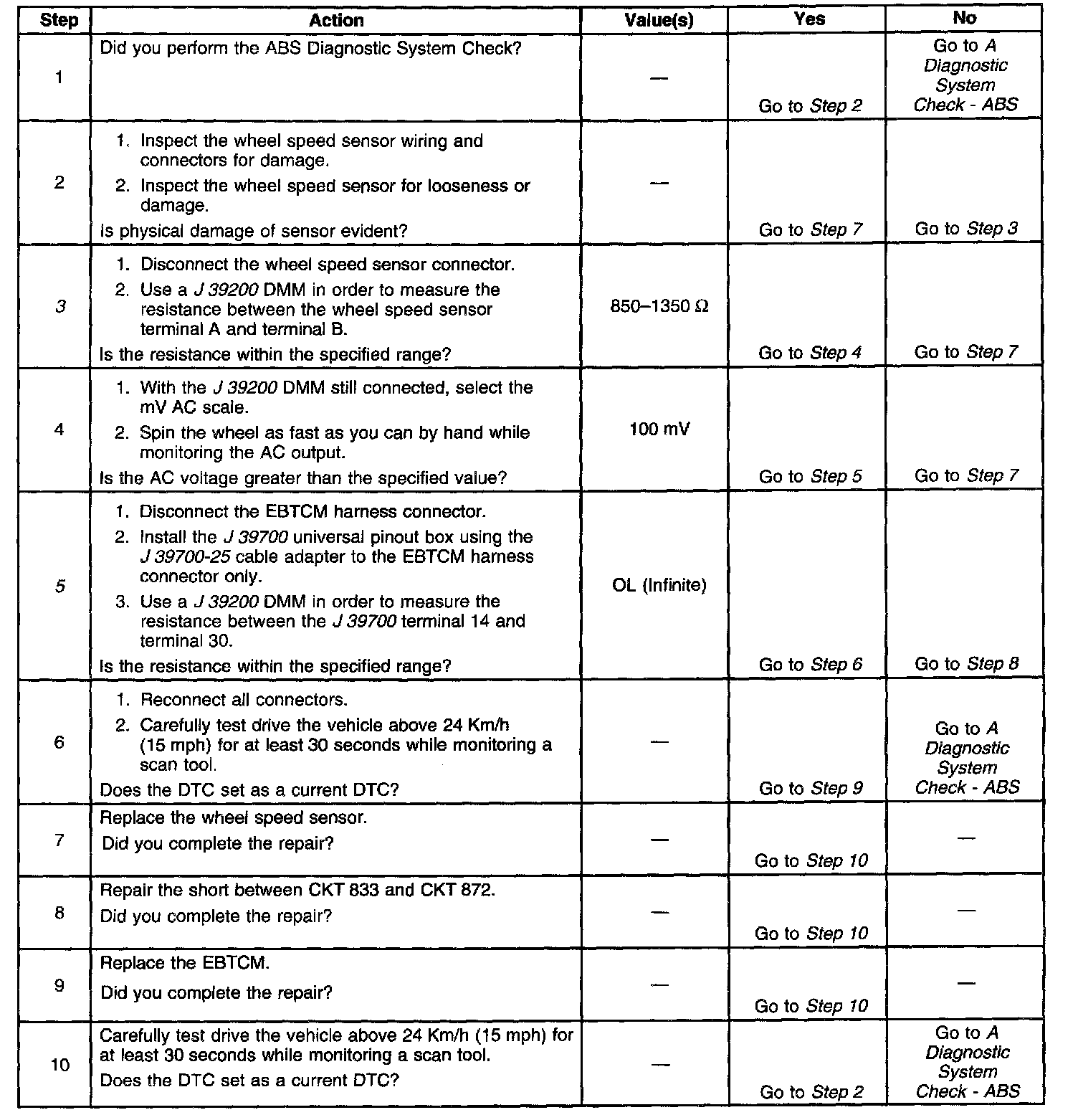 | Step | Action | Value(s) | Yes | No |
|---|---|---|---|---|
| 1 | Did you perform the ABS Diagnostic System Check? | — | Go to Step 2 | Go to A Diagnostic System Check - ABS |
| 2 | 1. Inspect the wheel speed sensor wiring and connectors for damage. 2. Inspect the wheel speed sensor for looseness or damage. Is physical damage of sensor evident? | — | Go to Step 7 | Go to Step 3 |
| 3 | 1. Disconnect the wheel speed sensor connector. 2. Use a J 39200 DMM in order to measure the resistance between the wheel speed sensor terminal A and terminal B. Is the resistance within the specified range? | 850–1350 Ω | Go to Step 4 | Go to Step 7 |
| 4 | 1. With the J 39200 DMM still connected, select the mV AC scale. 2. Spin the wheel as fast as you can by hand while monitoring the AC output. Is the AC voltage greater than the specified value? | 100 mV | Go to Step 5 | Go to Step 7 |
| 5 | 1. Disconnect the EBTCM harness connector. 2. Install the J 39700 universal pinout box using the J 39700-25 cable adapter to the EBTCM harness connector only. 3. Use a J 39200 DMM in order to measure the resistance between the J 39700 terminal 14 and terminal 30. Is the resistance within the specified range? | OL (Infinite) | Go to Step 6 | Go to Step 8 |
| 6 | 1. Reconnect all connectors. 2. Carefully test drive the vehicle above 24 Km/h (15 mph) for at least 30 seconds while monitoring a scan tool. Does the DTC set as a current DTC? | — | Go to Step 9 | Go to A Diagnostic System Check - ABS |
| 7 | Replace the wheel speed sensor. Did you complete the repair? | — | Go to Step 10 | — |
| 8 | Repair the short between CKT 833 and CKT 872. Did you complete the repair? | — | Go to Step 10 | — |
| 9 | Replace the EBTCM. Did you complete the repair? | — | Go to Step 10 | — |
| 10 | Carefully test drive the vehicle above 24 Km/h (15 mph) for at least 30 seconds while monitoring a scan tool. Does the DTC set as a current DTC? | — | Go to Step 2 | Go to A Diagnostic System Check - ABS |